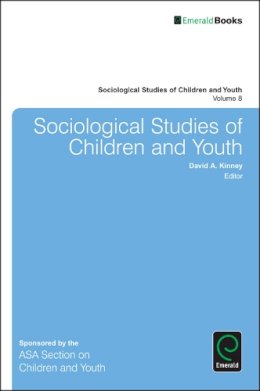 EmeraldBooks

Sociological Studies of Children and Youth
Volume 8

Sociological Studies of Children and Youth

David A. Kinney
Editor

Sponsored by the
ASA Section on
Children and Youth

Emerald